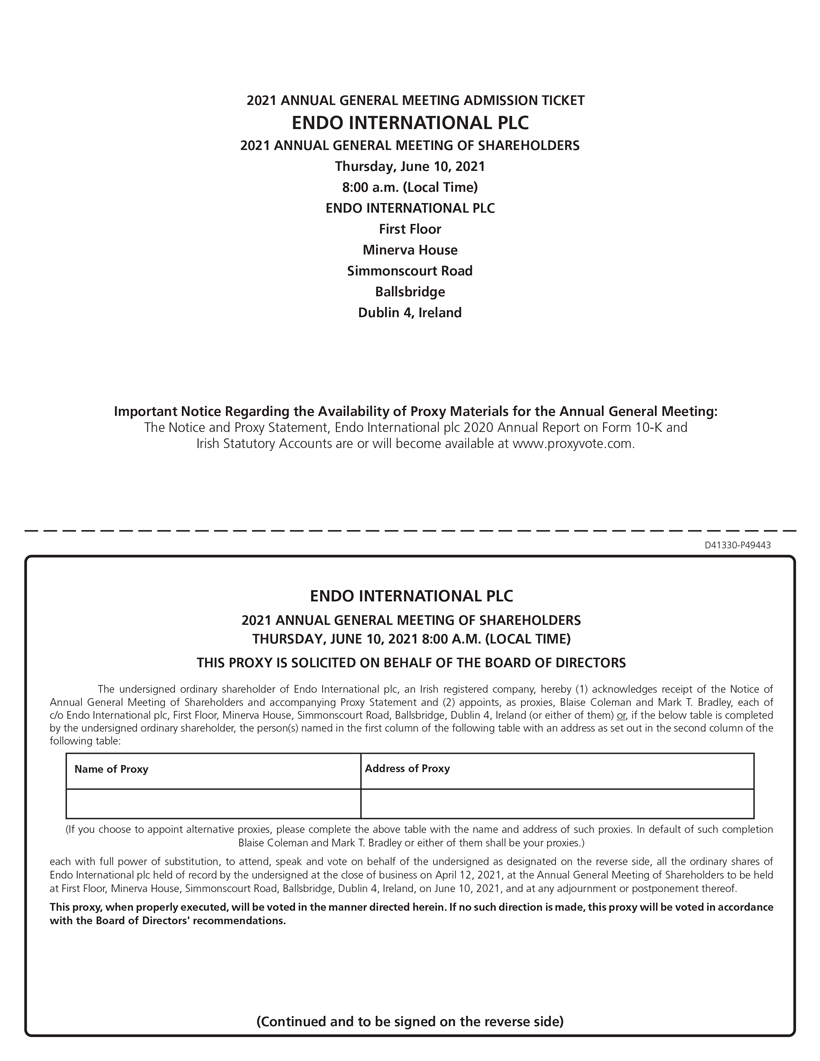 2021 ANNUAL GENERAL MEETING ADMISSION TICKET
ENDO INTERNATIONAL PLC
2021 ANNUAL GENERAL MEETING OF SHAREHOLDERS
Thursday, June 10, 2021
8:00 a.m. (Local Time)
ENDO INTERNATIONAL PLC
First Floor
Minerva House
Simmonscourt Road
Ballsbridge
Dublin 4, Ireland

Important Notice Regarding the Availability of Proxy Materials for the Annual General Meeting:
The Notice and Proxy Statement, Endo International plc 2020 Annual Report on Form 10-K and Irish Statutory Accounts are or will become available at www.proxyvote.com.

D41330-P49443

ENDO INTERNATIONAL PLC
2021 ANNUAL GENERAL MEETING OF SHAREHOLDERS
THURSDAY, JUNE 10, 2021 8:00 A.M. (LOCAL TIME)
THIS PROXY IS SOLICITED ON BEHALF OF THE BOARD OF DIRECTORS

The undersigned ordinary shareholder of Endo International plc, an Irish registered company, hereby (1) acknowledges receipt of the Notice of Annual General Meeting of Shareholders and accompanying Proxy Statement and (2) appoints, as proxies, Blaise Coleman and Mark T. Bradley, each of c/o Endo International plc, First Floor, Minerva House, Simmonscourt Road, Ballsbridge, Dublin 4, Ireland (or either of them) or, if the below table is completed by the undersigned ordinary shareholder, the person(s) named in the first column of the following table with an address as set out in the second column of the following table:

| Name of Proxy | Address of Proxy |
|---|---|
| | |

(If you choose to appoint alternative proxies, please complete the above table with the name and address of such proxies. In default of such completion Blaise Coleman and Mark T. Bradley or either of them shall be your proxies.)

each with full power of substitution, to attend, speak and vote on behalf of the undersigned as designated on the reverse side, all the ordinary shares of Endo International plc held of record by the undersigned at the close of business on April 12, 2021, at the Annual General Meeting of Shareholders to be held at First Floor, Minerva House, Simmonscourt Road, Ballsbridge, Dublin 4, Ireland, on June 10, 2021, and at any adjournment or postponement thereof.

This proxy, when properly executed, will be voted in the manner directed herein. If no such direction is made, this proxy will be voted in accordance with the Board of Directors' recommendations.

(Continued and to be signed on the reverse side)